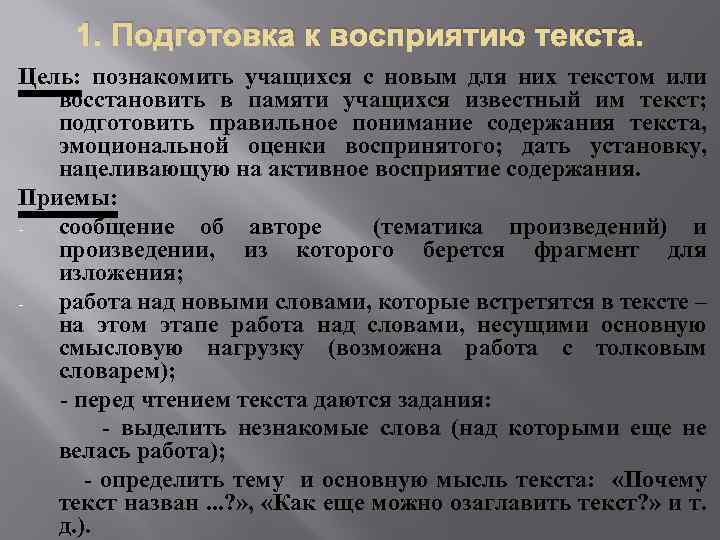 1. Подготовка к восприятию текста.

Цель: познакомить учащихся с новым для них текстом или восстановить в памяти учащихся известный им текст; подготовить правильное понимание содержания текста, эмоциональной оценки воспринятого; дать установку, нацеливающую на активное восприятие содержания.

Приемы:

- сообщение об авторе (тематика произведений) и произведении, из которого берется фрагмент для изложения;

- работа над новыми словами, которые встретятся в тексте – на этом этапе работа над словами, несущими основную смысловую нагрузку (возможна работа с толковым словарем);

- перед чтением текста даются задания:

- выделить незнакомые слова (над которыми еще не велась работа);

- определить тему и основную мысль текста: «Почему текст назван ...?», «Как еще можно озаглавить текст?» и т. д.).